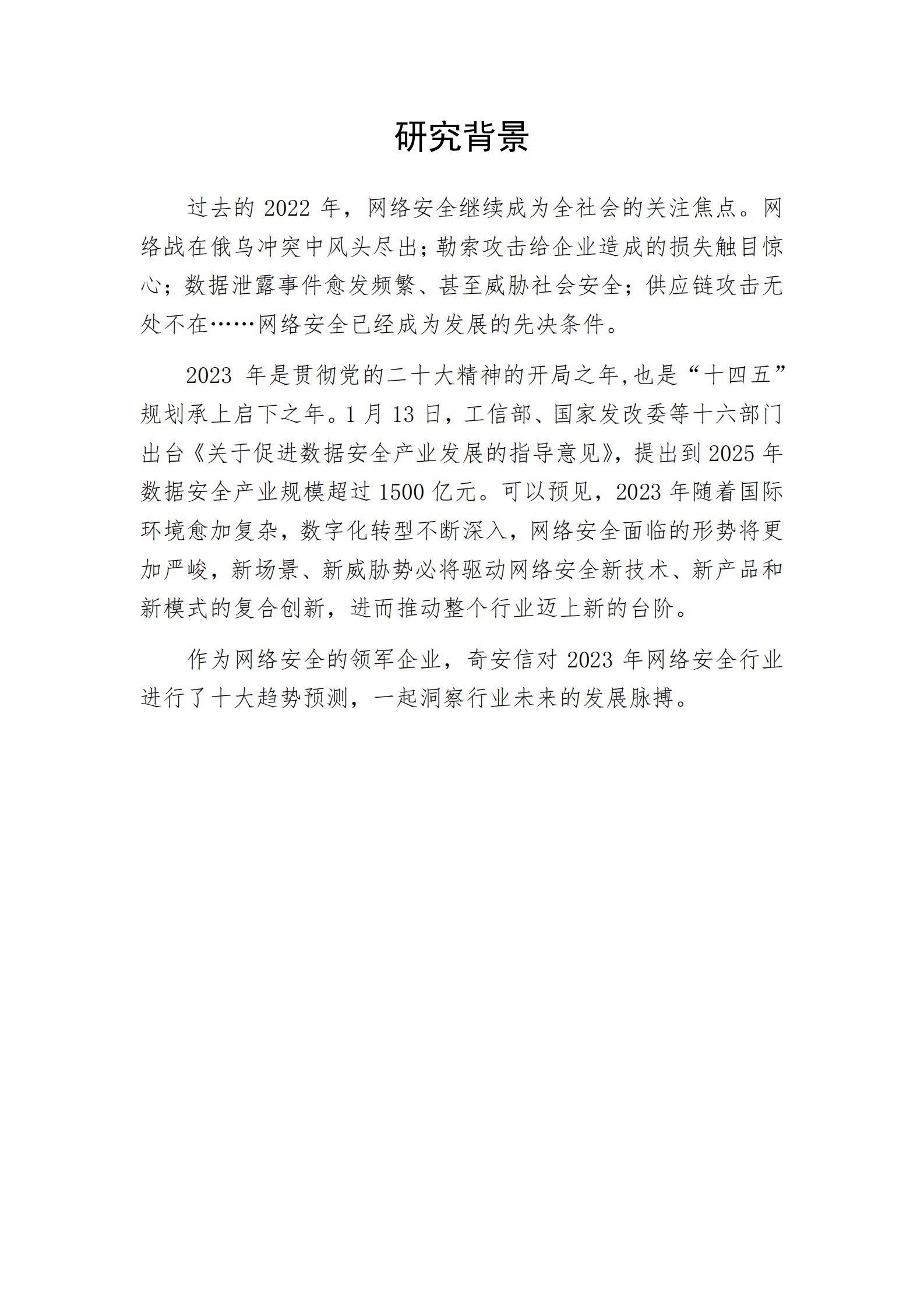 研究背景

过去的 2022 年，网络安全继续成为全社会的关注焦点。网络战在俄乌冲突中风头尽出；勒索攻击给企业造成的损失触目惊心；数据泄露事件愈发频繁、甚至威胁社会安全；供应链攻击无处不在……网络安全已经成为发展的先决条件。

2023 年是贯彻党的二十大精神的开局之年,也是“十四五”规划承上启下之年。1 月 13 日，工信部、国家发改委等十六部门出台《关于促进数据安全产业发展的指导意见》，提出到 2025 年数据安全产业规模超过 1500 亿元。可以预见，2023 年随着国际环境愈加复杂，数字化转型不断深入，网络安全面临的形势将更加严峻，新场景、新威胁势必将驱动网络安全新技术、新产品和新模式的复合创新，进而推动整个行业迈上新的台阶。

作为网络安全的领军企业，奇安信对 2023 年网络安全行业进行了十大趋势预测，一起洞察行业未来的发展脉搏。